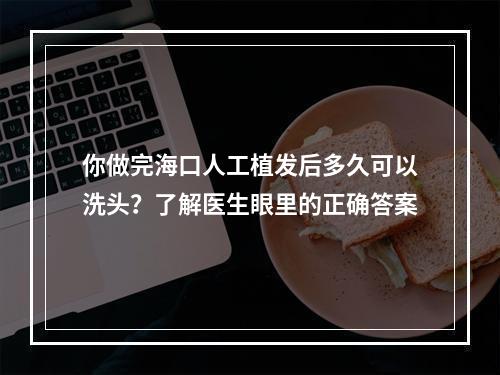 你做完海口人工植发后多久可以洗头？了解医生眼里的正确答案